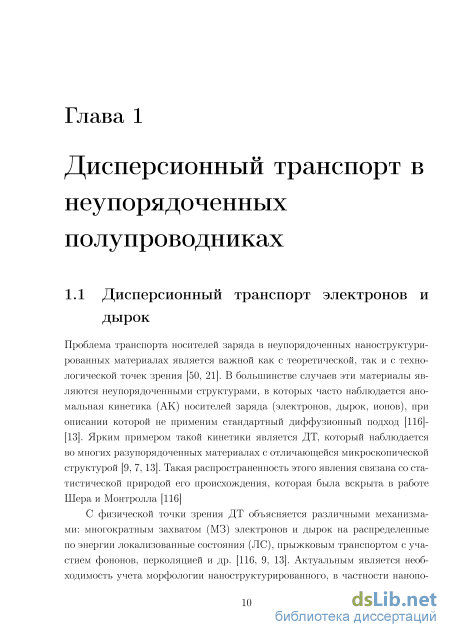 Глава 1

Дисперсионный транспорт в неупорядоченных полупроводниках

1.1 Дисперсионный транспорт электронов и дырок

Проблема транспорта носителей заряда в неупорядоченных наноструктурированных материалах является важной как с теоретической, так и с технологической точек зрения [50, 21]. В большинстве случаев эти материалы являются неупорядоченными структурами, в которых часто наблюдается аномальная кинетика (АК) носителей заряда (электронов, дырок, ионов), при описании которой не применим стандартный диффузионный подход [116]-[13]. Ярким примером такой кинетики является ДТ, который наблюдается во многих разупорядоченных материалах с отличающейся микроскопической структурой [9, 7, 13]. Такая распространенность этого явления связана со статистической природой его происхождения, которая была вскрыта в работе Шера и Монтролла [116]

С физической точки зрения ДТ объясняется различными механизмами: многократным захватом (МЗ) электронов и дырок на распределенные по энергии локализованные состояния (ЛС), прыжковым транспортом с участием фононов, перколяцией и др. [116, 9, 13]. Актуальным является необходимость учета морфологии наноструктурированного, в частности нанопо-

10

dsLib.net
библиотека диссертаций